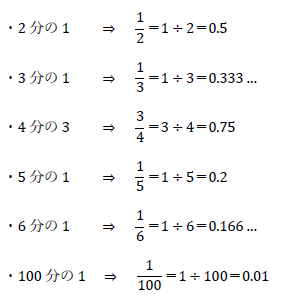 ・2 分の 1 ⇒ $\frac{1}{2}=1\div 2=0.5$

・3 分の 1 ⇒ $\frac{1}{3}=1\div 3=0.333\ldots$

・4 分の 3 ⇒ $\frac{3}{4}=3\div 4=0.75$

・5 分の 1 ⇒ $\frac{1}{5}=1\div 5=0.2$

・6 分の 1 ⇒ $\frac{1}{6}=1\div 6=0.166\ldots$

・100 分の 1 ⇒ $\frac{1}{100}=1\div 100=0.01$